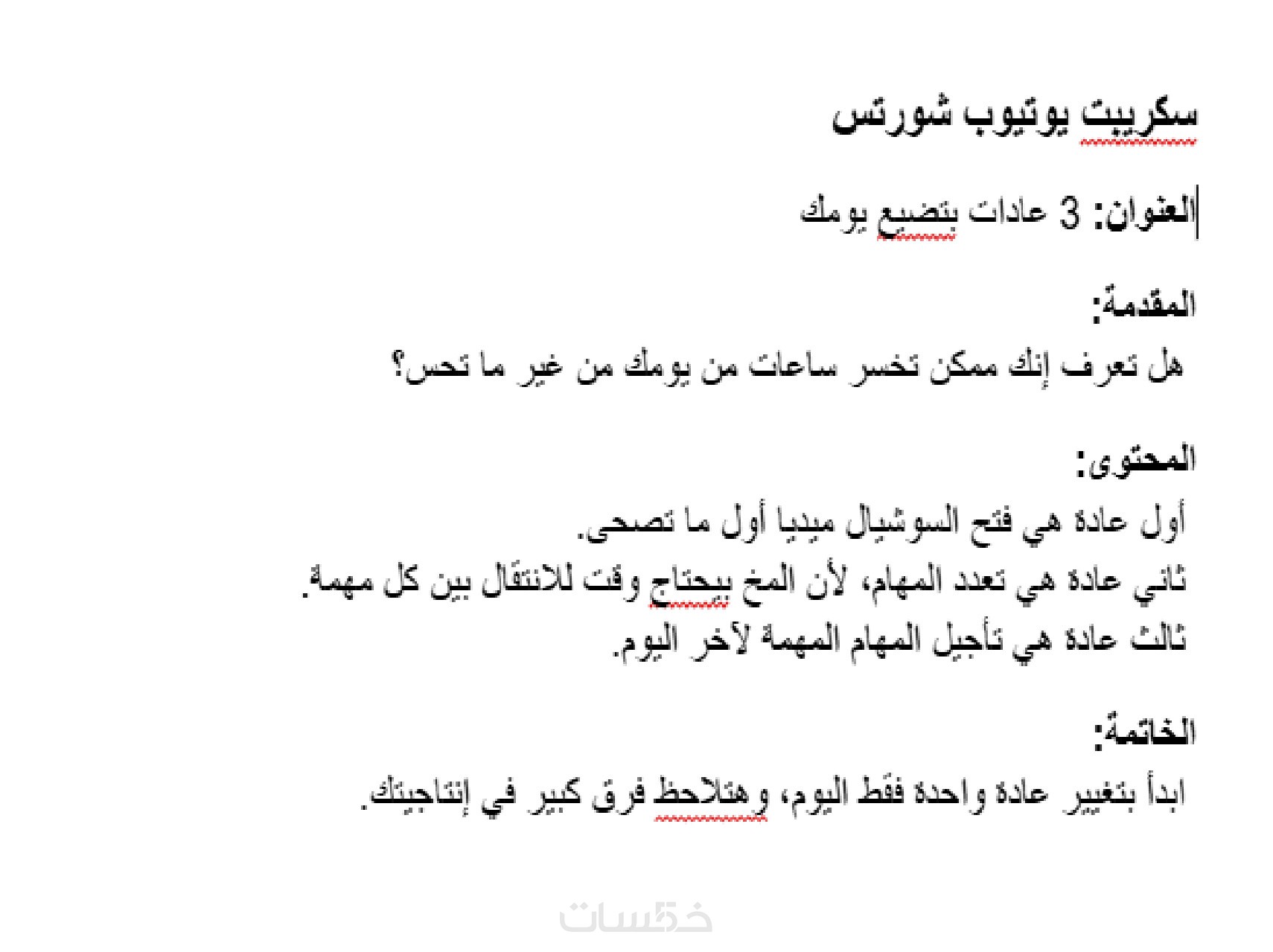 سكريبت يوتيوب شورتس

العنوان: 3 عادات بتضيع يومك

المقدمة:
هل تعرف إنك ممكن تخسر ساعات من يومك من غير ما تحس؟

المحتوى:
أول عادة هي فتح السوشيال ميديا أول ما تصحى.
ثاني عادة هي تعدد المهام، لأن المخ بيحتاج وقت للانتقال بين كل مهمة.
ثالث عادة هي تأجيل المهام المهمة لآخر اليوم.

الخاتمة:
ابدأ بتغيير عادة واحدة فقط اليوم، وهتلاحظ فرق كبير في إنتاجيتك.

خمسات